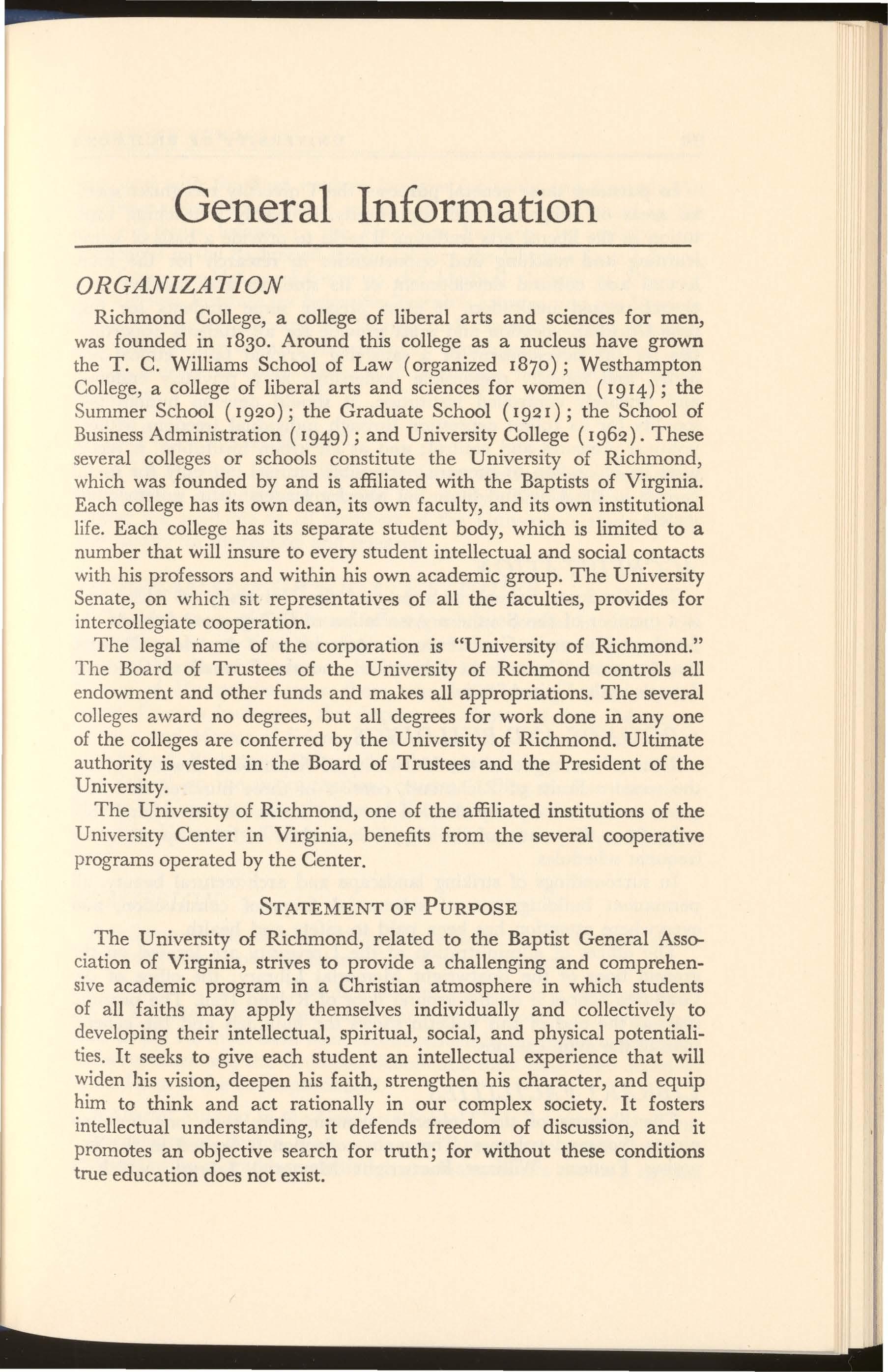 General Information

ORGANIZATION

Richmond College, a college of liberal arts and sciences for men, was founded in 1830. Around this college as a nucleus have grown the T. C. Williams School of Law (organized 1870); Westhampton College, a college of liberal arts and sciences for women (1914); the Summer School (1920); the Graduate School (1921); the School of Business Administration (1949); and University College (1962). These several colleges or schools constitute the University of Richmond, which was founded by and is affiliated with the Baptists of Virginia. Each college has its own dean, its own faculty, and its own institutional life. Each college has its separate student body, which is limited to a number that will insure to every student intellectual and social contacts with his professors and within his own academic group. The University Senate, on which sit representatives of all the faculties, provides for intercollegiate cooperation.

The legal name of the corporation is "University of Richmond." The Board of Trustees of the University of Richmond controls all endowment and other funds and makes all appropriations. The several colleges award no degrees, but all degrees for work done in any one of the colleges are conferred by the University of Richmond. Ultimate authority is vested in the Board of Trustees and the President of the University.

The University of Richmond, one of the affiliated institutions of the University Center in Virginia, benefits from the several cooperative programs operated by the Center.

STATEMENT OF PURPOSE

The University of Richmond, related to the Baptist General Association of Virginia, strives to provide a challenging and comprehensive academic program in a Christian atmosphere in which students of all faiths may apply themselves individually and collectively to developing their intellectual, spiritual, social, and physical potentialities. It seeks to give each student an intellectual experience that will widen his vision, deepen his faith, strengthen his character, and equip him to think and act rationally in our complex society. It fosters intellectual understanding, it defends freedom of discussion, and it promotes an objective search for truth; for without these conditions true education does not exist.